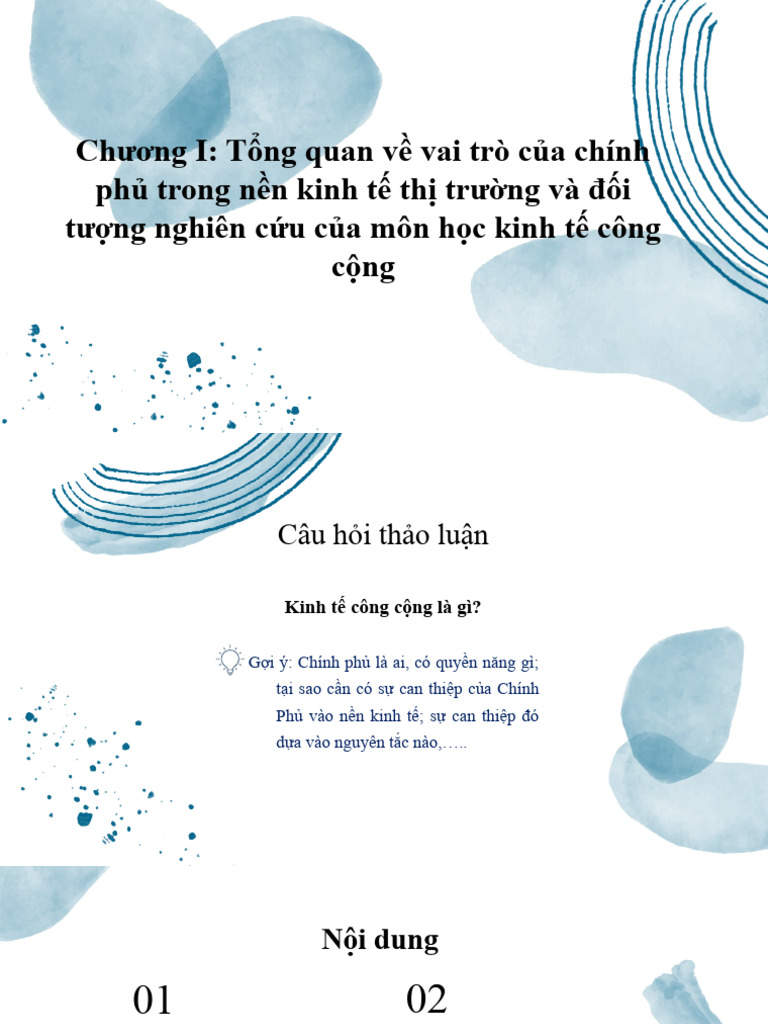 Chương I: Tổng quan về vai trò của chính phủ trong nền kinh tế thị trường và đối tượng nghiên cứu của môn học kinh tế công cộng

Câu hỏi thảo luận

Kinh tế công cộng là gì?

Gợi ý: Chính phủ là ai, có quyền năng gì; tại sao cần có sự can thiệp của Chính Phủ vào nền kinh tế; sự can thiệp đó dựa vào nguyên tắc nào,…..

Nội dung

01

02